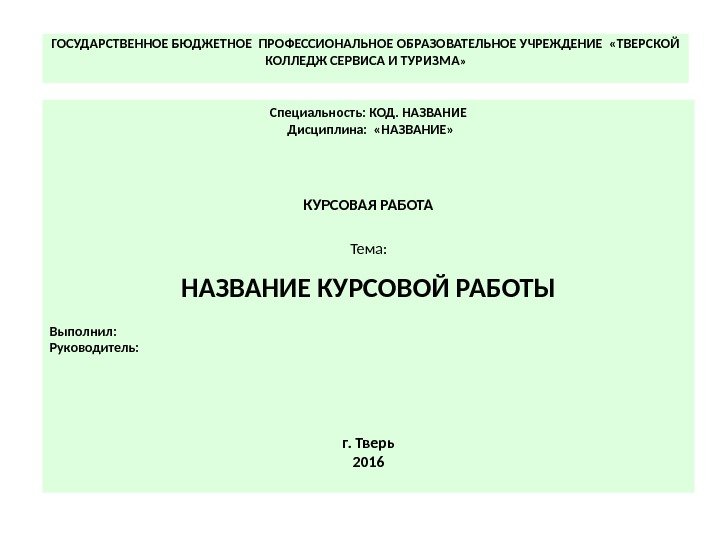 ГОСУДАРСТВЕННОЕ БЮДЖЕТНОЕ ПРОФЕССИОНАЛЬНОЕ ОБРАЗОВАТЕЛЬНОЕ УЧРЕЖДЕНИЕ «ТВЕРСКОЙ КОЛЛЕДЖ СЕРВИСА И ТУРИЗМА»

Специальность: КОД. НАЗВАНИЕ
Дисциплина: «НАЗВАНИЕ»

КУРСОВАЯ РАБОТА

Тема:

НАЗВАНИЕ КУРСОВОЙ РАБОТЫ

Выполнил:
Руководитель:

г. Тверь
2016